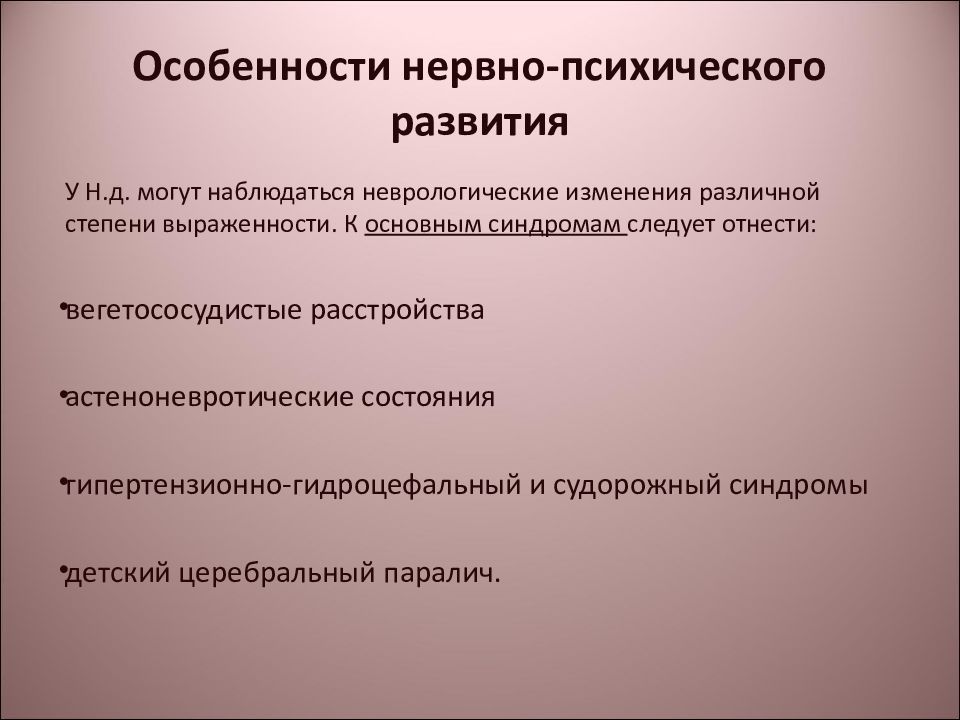 Особенности нервно-психического развития

У Н.д. могут наблюдаться неврологические изменения различной степени выраженности. К основным синдромам следует отнести:

•вегетососудистые расстройства

•астеноневротические состояния

•гипертензионно-гидроцефальный и судорожный синдромы

•детский церебральный паралич.